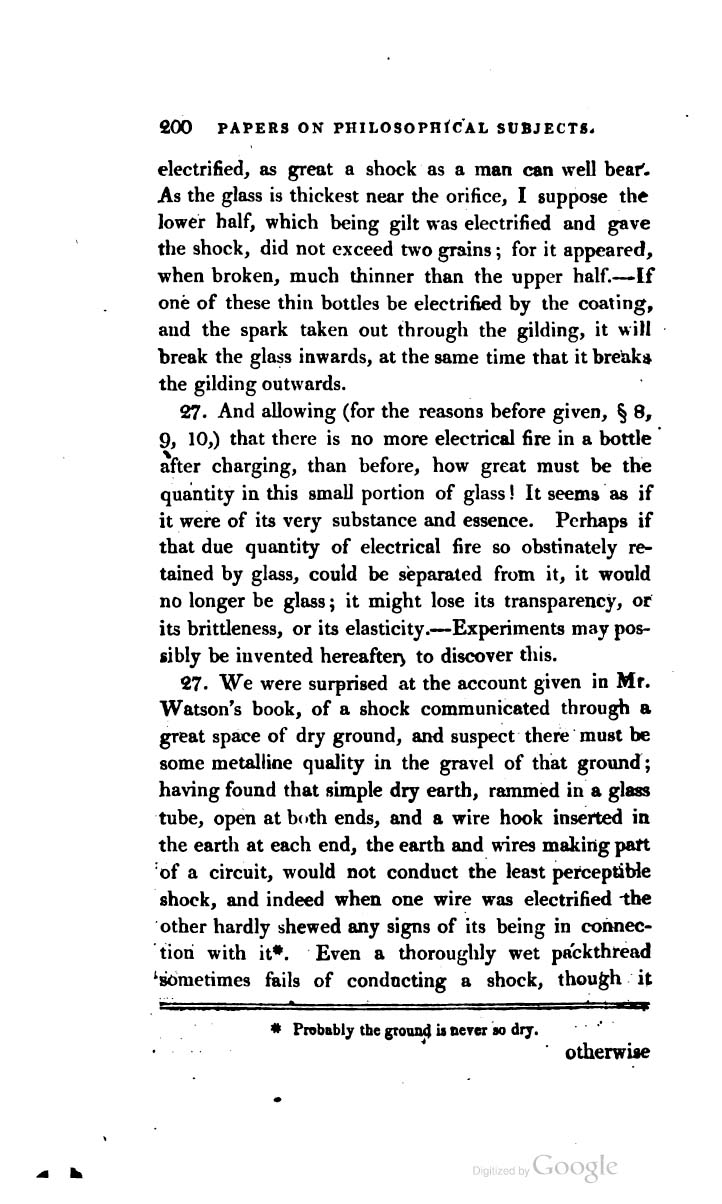 200 PAPERS ON PHILOSOPHICAL SUBJECTS.

electrified, as great a shock as a man can well bear. As the glass is thickest near the orifice, I suppose the lower half, which being gilt was electrified and gave the shock, did not exceed two grains; for it appeared, when broken, much thinner than the upper half.—If one of these thin bottles be electrified by the coating, and the spark taken out through the gilding, it will break the glass inwards, at the same time that it breaks the gilding outwards.

27. And allowing (for the reasons before given, § 8, 9, 10,) that there is no more electrical fire in a bottle after charging, than before, how great must be the quantity in this small portion of glass! It seems as if it were of its very substance and essence. Perhaps if that due quantity of electrical fire so obstinately retained by glass, could be separated from it, it would no longer be glass; it might lose its transparency, or its brittleness, or its elasticity.—Experiments may possibly be invented hereafter, to discover this.

27. We were surprised at the account given in Mr. Watson's book, of a shock communicated through a great space of dry ground, and suspect there must be some metalline quality in the gravel of that ground; having found that simple dry earth, rammed in a glass tube, open at both ends, and a wire hook inserted in the earth at each end, the earth and wires making part of a circuit, would not conduct the least perceptible shock, and indeed when one wire was electrified the other hardly shewed any signs of its being in connection with it*. Even a thoroughly wet packthread sometimes fails of conducting a shock, though it

* Probably the ground is never so dry.

otherwise

Digitized by Google